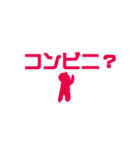 コンビニ？